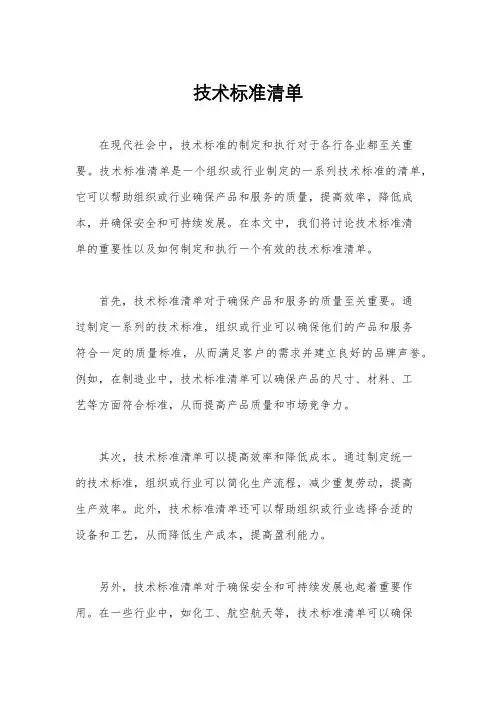 技术标准清单

在现代社会中，技术标准的制定和执行对于各行各业都至关重要。技术标准清单是一个组织或行业制定的一系列技术标准的清单，它可以帮助组织或行业确保产品和服务的质量，提高效率，降低成本，并确保安全和可持续发展。在本文中，我们将讨论技术标准清单的重要性以及如何制定和执行一个有效的技术标准清单。

首先，技术标准清单对于确保产品和服务的质量至关重要。通过制定一系列的技术标准，组织或行业可以确保他们的产品和服务符合一定的质量标准，从而满足客户的需求并建立良好的品牌声誉。例如，在制造业中，技术标准清单可以确保产品的尺寸、材料、工艺等方面符合标准，从而提高产品质量和市场竞争力。

其次，技术标准清单可以提高效率和降低成本。通过制定统一的技术标准，组织或行业可以简化生产流程，减少重复劳动，提高生产效率。此外，技术标准清单还可以帮助组织或行业选择合适的设备和工艺，从而降低生产成本，提高盈利能力。

另外，技术标准清单对于确保安全和可持续发展也起着重要作用。在一些行业中，如化工、航空航天等，技术标准清单可以确保